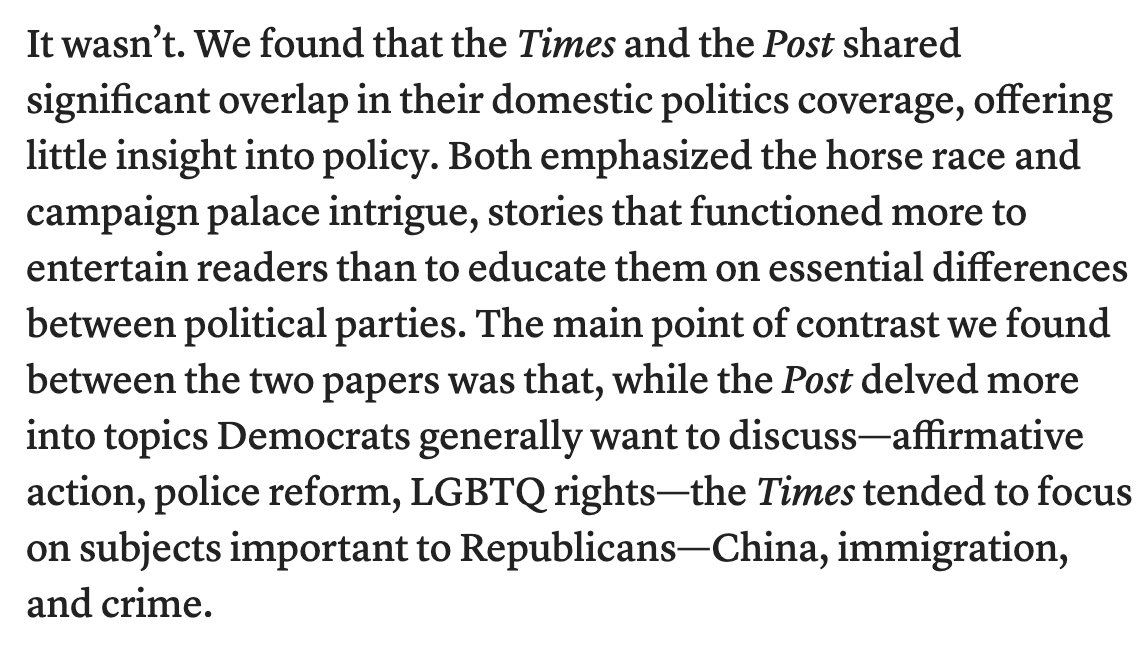 It wasn’t. We found that the Times and the Post shared significant overlap in their domestic politics coverage, offering little insight into policy. Both emphasized the horse race and campaign palace intrigue, stories that functioned more to entertain readers than to educate them on essential differences between political parties. The main point of contrast we found between the two papers was that, while the Post delved more into topics Democrats generally want to discuss—affirmative action, police reform, LGBTQ rights—the Times tended to focus on subjects important to Republicans—China, immigration, and crime.